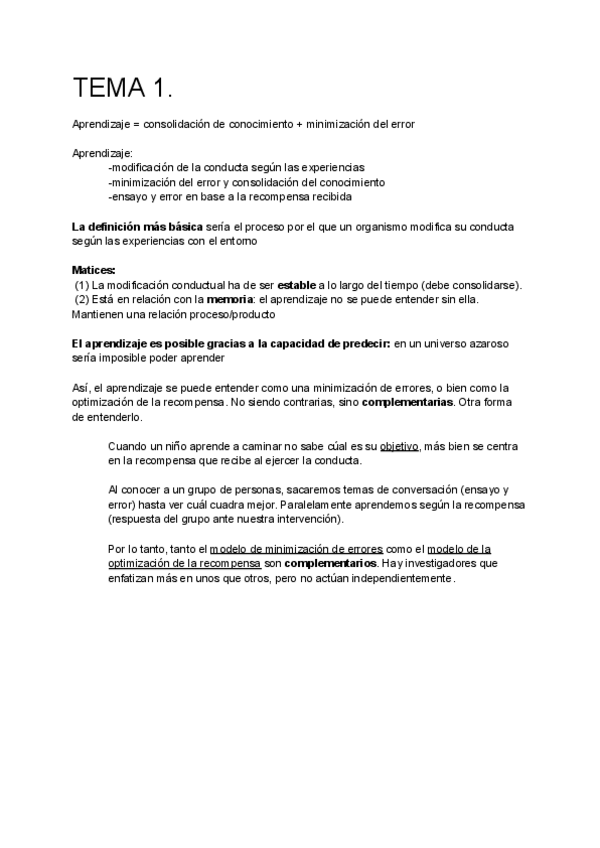 TEMA 1.

Aprendizaje = consolidación de conocimiento + minimización del error

Aprendizaje:
-modificación de la conducta según las experiencias
-minimización del error y consolidación del conocimiento
-ensayo y error en base a la recompensa recibida

La definición más básica sería el proceso por el que un organismo modifica su conducta según las experiencias con el entorno

Matices:
(1) La modificación conductual ha de ser estable a lo largo del tiempo (debe consolidarse).
(2) Está en relación con la memoria: el aprendizaje no se puede entender sin ella. Mantienen una relación proceso/producto

El aprendizaje es posible gracias a la capacidad de predecir: en un universo azaroso sería imposible poder aprender

Así, el aprendizaje se puede entender como una minimización de errores, o bien como la optimización de la recompensa. No siendo contrarias, sino complementarias. Otra forma de entenderlo.

Cuando un niño aprende a caminar no sabe cúal es su objetivo, más bien se centra en la recompensa que recibe al ejercer la conducta.

Al conocer a un grupo de personas, sacaremos temas de conversación (ensayo y error) hasta ver cuál cuadra mejor. Paralelamente aprendemos según la recompensa (respuesta del grupo ante nuestra intervención).

Por lo tanto, tanto el modelo de minimización de errores como el modelo de la optimización de la recompensa son complementarios. Hay investigadores que enfatizan más en unos que otros, pero no actúan independientemente.